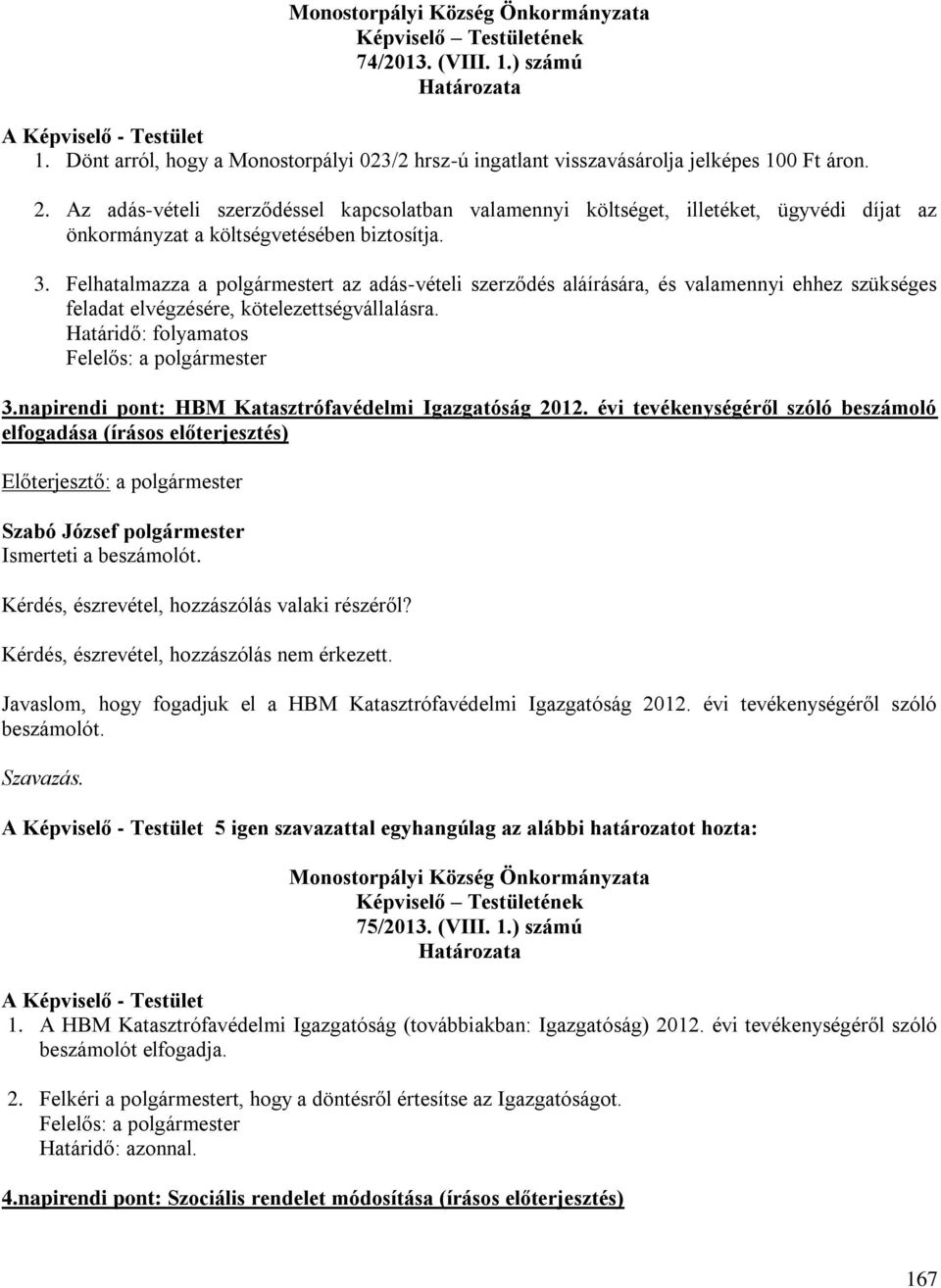 Monostorpályi Község Önkormányzata
Képviselő – Testületének
74/2013. (VIII. 1.) számú
Határozata

A Képviselő - Testület
1. Dönt arról, hogy a Monostorpályi 023/2 hrsz-ú ingatlant visszavásárolja jelképes 100 Ft áron.

2. Az adás-vételi szerződéssel kapcsolatban valamennyi költséget, illetéket, ügyvédi díjat az önkormányzat a költségvetésében biztosítja.

3. Felhatalmazza a polgármestert az adás-vételi szerződés aláírására, és valamennyi ehhez szükséges feladat elvégzésére, kötelezettségvállalásra.
Határidő: folyamatos
Felelős: a polgármester

3.napirendi pont: HBM Katasztrófavédelmi Igazgatóság 2012. évi tevékenységéről szóló beszámoló elfogadása (írásos előterjesztés)

Előterjesztő: a polgármester

Szabó József polgármester
Ismerteti a beszámolót.

Kérdés, észrevétel, hozzászólás valaki részéről?

Kérdés, észrevétel, hozzászólás nem érkezett.

Javaslom, hogy fogadjuk el a HBM Katasztrófavédelmi Igazgatóság 2012. évi tevékenységéről szóló beszámolót.

Szavazás.

A Képviselő - Testület 5 igen szavazattal egyhangúlag az alábbi határozatot hozta:

Monostorpályi Község Önkormányzata
Képviselő – Testületének
75/2013. (VIII. 1.) számú
Határozata

A Képviselő - Testület
1. A HBM Katasztrófavédelmi Igazgatóság (továbbiakban: Igazgatóság) 2012. évi tevékenységéről szóló beszámolót elfogadja.

2. Felkéri a polgármestert, hogy a döntésről értesítse az Igazgatóságot.
Felelős: a polgármester
Határidő: azonnal.

4.napirendi pont: Szociális rendelet módosítása (írásos előterjesztés)

167